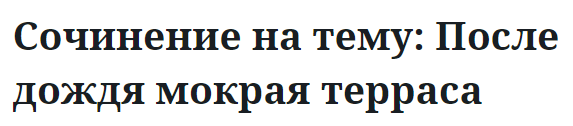 Сочинение на тему: После дождя мокрая терраса